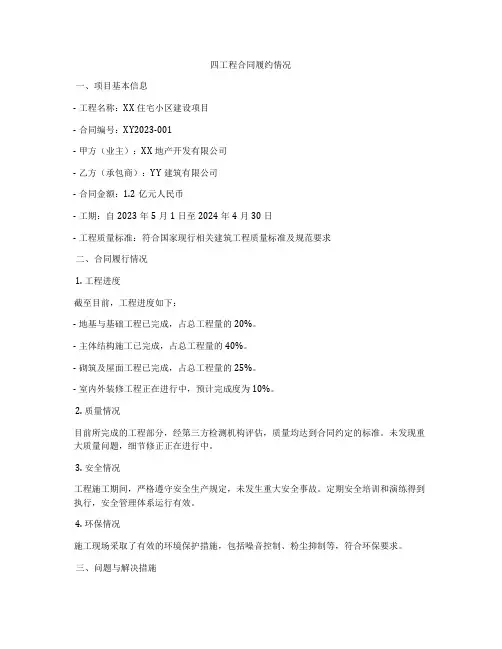 四工程合同履约情况

一、项目基本信息

- 工程名称：XX 住宅小区建设项目

- 合同编号：XY2023-001

- 甲方（业主）：XX 地产开发有限公司

- 乙方（承包商）：YY 建筑有限公司

- 合同金额：1.2 亿元人民币

- 工期：自 2023 年 5 月 1 日至 2024 年 4 月 30 日

- 工程质量标准：符合国家现行相关建筑工程质量标准及规范要求

二、合同履行情况

1. 工程进度

截至目前，工程进度如下：

- 地基与基础工程已完成，占总工程量的 20%。

- 主体结构施工已完成，占总工程量的 40%。

- 砌筑及屋面工程已完成，占总工程量的 25%。

- 室内外装修工程正在进行中，预计完成度为 10%。

2. 质量情况

目前所完成的工程部分，经第三方检测机构评估，质量均达到合同约定的标准。未发现重大质量问题，细节修正正在进行中。

3. 安全情况

工程施工期间，严格遵守安全生产规定，未发生重大安全事故。定期安全培训和演练得到执行，安全管理体系运行有效。

4. 环保情况

施工现场采取了有效的环境保护措施，包括噪音控制、粉尘抑制等，符合环保要求。

三、问题与解决措施